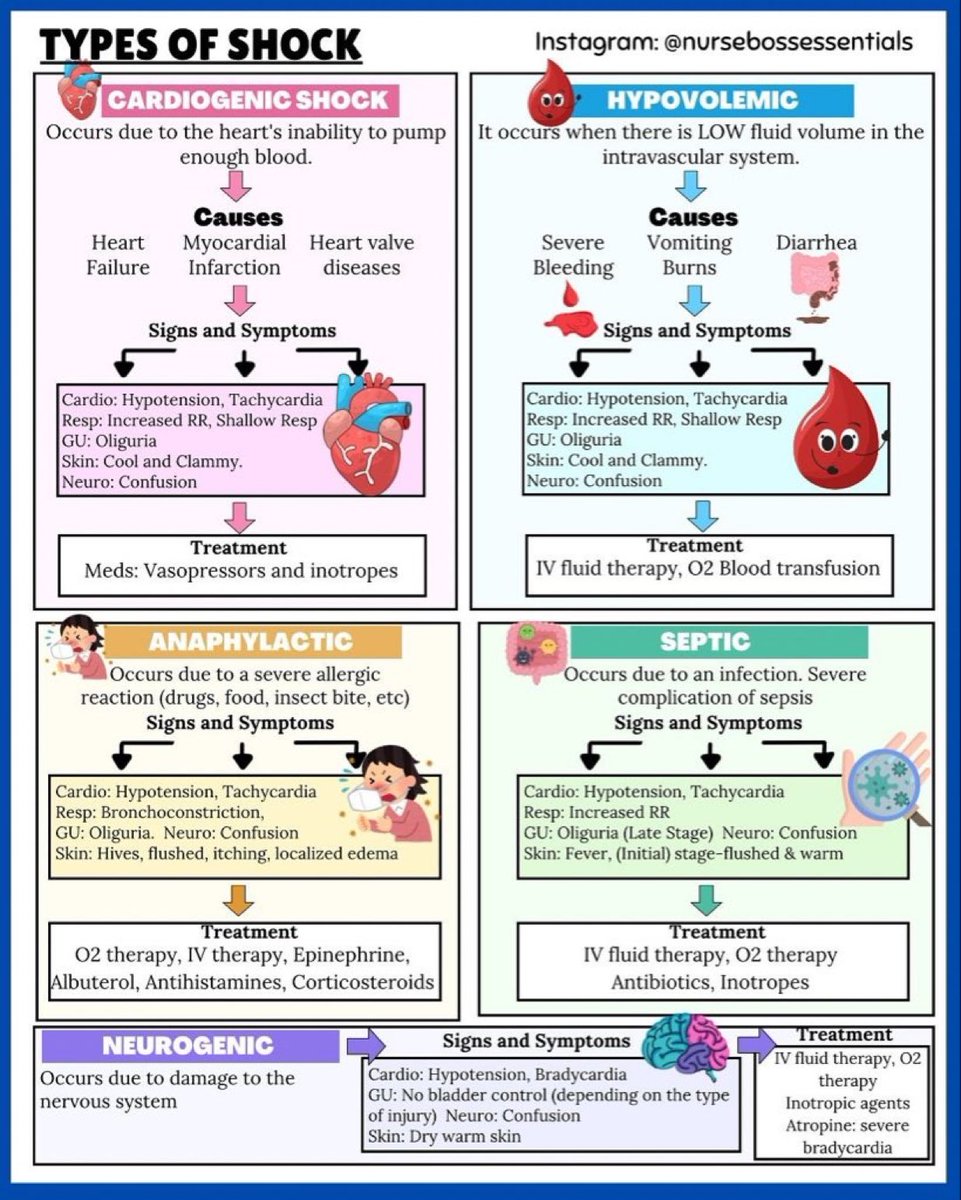 TYPES OF SHOCK

Instagram: @nursebossessentials

CARDIOGENIC SHOCK

Occurs due to the heart's inability to pump enough blood.

Causes

Heart Failure

Myocardial Infarction

Heart valve diseases

Signs and Symptoms

Cardio: Hypotension, Tachycardia
Resp: Increased RR, Shallow Resp
GU: Oliguria
Skin: Cool and Clammy.
Neuro: Confusion

Treatment
Meds: Vasopressors and inotropes

HYPOVOLEMIC

It occurs when there is LOW fluid volume in the intravascular system.

Causes

Severe Bleeding

Vomiting Burns

Diarrhea

Signs and Symptoms

Cardio: Hypotension, Tachycardia
Resp: Increased RR, Shallow Resp
GU: Oliguria
Skin: Cool and Clammy.
Neuro: Confusion

Treatment
IV fluid therapy, O2 Blood transfusion

ANAPHYLACTIC

Occurs due to a severe allergic reaction (drugs, food, insect bite, etc)

Signs and Symptoms

Cardio: Hypotension, Tachycardia
Resp: Bronchoconstriction,
GU: Oliguria. Neuro: Confusion
Skin: Hives, flushed, itching, localized edema

Treatment
O2 therapy, IV therapy, Epinephrine, Albuterol, Antihistamines, Corticosteroids

SEPTIC

Occurs due to an infection. Severe complication of sepsis

Signs and Symptoms

Cardio: Hypotension, Tachycardia
Resp: Increased RR
GU: Oliguria (Late Stage) Neuro: Confusion
Skin: Fever, (Initial) stage-flushed & warm

Treatment
IV fluid therapy, O2 therapy
Antibiotics, Inotropes

NEUROGENIC

Occurs due to damage to the nervous system

Signs and Symptoms

Cardio: Hypotension, Bradycardia
GU: No bladder control (depending on the type of injury) Neuro: Confusion
Skin: Dry warm skin

Treatment
IV fluid therapy, O2 therapy
Inotropic agents
Atropine: severe bradycardia